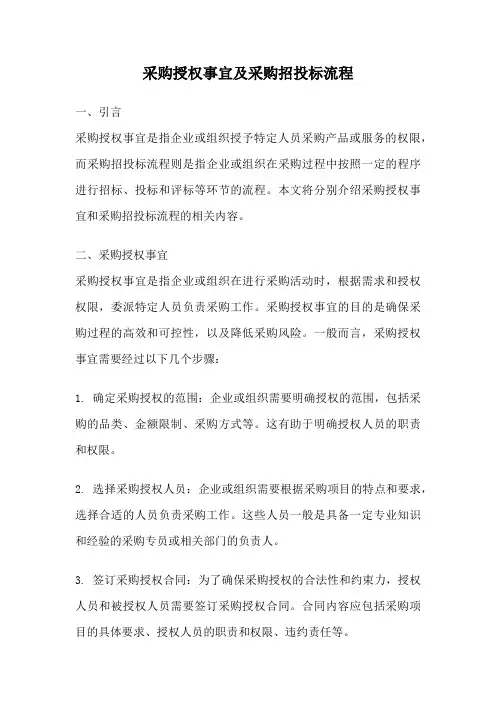 采购授权事宜及采购招投标流程

一、引言

采购授权事宜是指企业或组织授予特定人员采购产品或服务的权限，而采购招投标流程则是指企业或组织在采购过程中按照一定的程序进行招标、投标和评标等环节的流程。本文将分别介绍采购授权事宜和采购招投标流程的相关内容。

二、采购授权事宜

采购授权事宜是指企业或组织在进行采购活动时，根据需求和授权权限，委派特定人员负责采购工作。采购授权事宜的目的是确保采购过程的高效和可控性，以及降低采购风险。一般而言，采购授权事宜需要经过以下几个步骤：

1. 确定采购授权的范围：企业或组织需要明确授权的范围，包括采购的品类、金额限制、采购方式等。这有助于明确授权人员的职责和权限。

2. 选择采购授权人员：企业或组织需要根据采购项目的特点和要求，选择合适的人员负责采购工作。这些人员一般是具备一定专业知识和经验的采购专员或相关部门的负责人。

3. 签订采购授权合同：为了确保采购授权的合法性和约束力，授权人员和被授权人员需要签订采购授权合同。合同内容应包括采购项目的具体要求、授权人员的职责和权限、违约责任等。